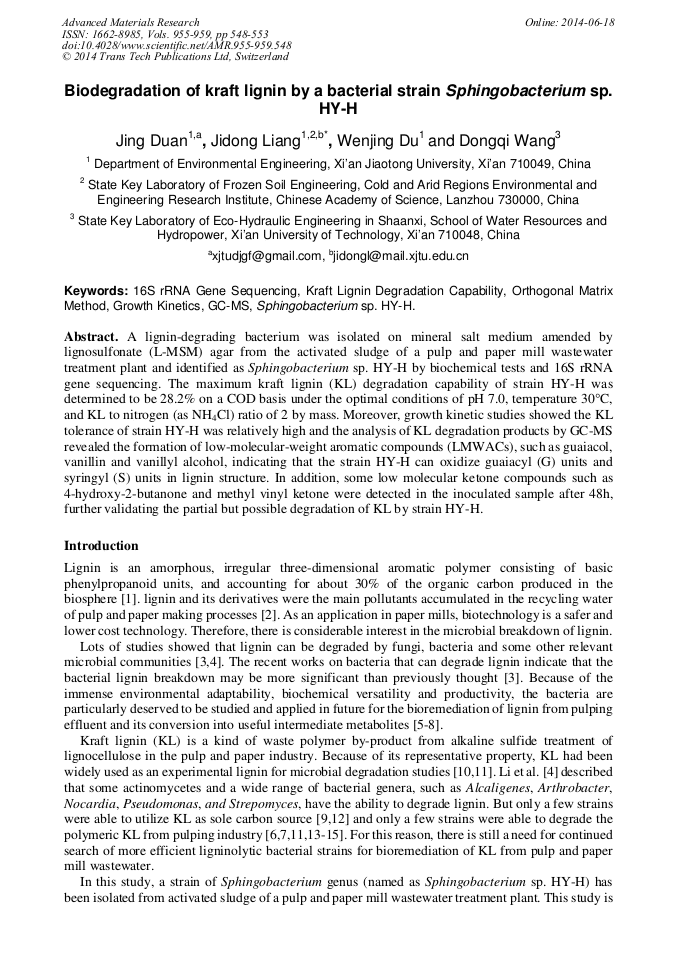 Advanced Materials Research
ISSN: 1662-8985, Vols. 955-959, pp 548-553
doi:10.4028/www.scientific.net/AMR.955-959.548
© 2014 Trans Tech Publications Ltd, Switzerland

Online: 2014-06-18

Biodegradation of kraft lignin by a bacterial strain Sphingobacterium sp. HY-H

Jing Duan$^{1,a}$, Jidong Liang$^{1,2,b*}$, Wenjing Du$^{1}$ and Dongqi Wang$^{3}$

$^{1}$ Department of Environmental Engineering, Xi'an Jiaotong University, Xi'an 710049, China

$^{2}$ State Key Laboratory of Frozen Soil Engineering, Cold and Arid Regions Environmental and Engineering Research Institute, Chinese Academy of Science, Lanzhou 730000, China

$^{3}$ State Key Laboratory of Eco-Hydraulic Engineering in Shaanxi, School of Water Resources and Hydropower, Xi'an University of Technology, Xi'an 710048, China

$^{a}$xjtudjgf@gmail.com, $^{b}$jidongl@mail.xjtu.edu.cn

Keywords: 16S rRNA Gene Sequencing, Kraft Lignin Degradation Capability, Orthogonal Matrix Method, Growth Kinetics, GC-MS, Sphingobacterium sp. HY-H.

Abstract. A lignin-degrading bacterium was isolated on mineral salt medium amended by lignosulfonate (L-MSM) agar from the activated sludge of a pulp and paper mill wastewater treatment plant and identified as Sphingobacterium sp. HY-H by biochemical tests and 16S rRNA gene sequencing. The maximum kraft lignin (KL) degradation capability of strain HY-H was determined to be 28.2% on a COD basis under the optimal conditions of pH 7.0, temperature 30°C, and KL to nitrogen (as $NH_4Cl$) ratio of 2 by mass. Moreover, growth kinetic studies showed the KL tolerance of strain HY-H was relatively high and the analysis of KL degradation products by GC-MS revealed the formation of low-molecular-weight aromatic compounds (LMWACs), such as guaiacol, vanillin and vanillyl alcohol, indicating that the strain HY-H can oxidize guaiacyl (G) units and syringyl (S) units in lignin structure. In addition, some low molecular ketone compounds such as 4-hydroxy-2-butanone and methyl vinyl ketone were detected in the inoculated sample after 48h, further validating the partial but possible degradation of KL by strain HY-H.

Introduction

Lignin is an amorphous, irregular three-dimensional aromatic polymer consisting of basic phenylpropanoid units, and accounting for about 30% of the organic carbon produced in the biosphere [1]. lignin and its derivatives were the main pollutants accumulated in the recycling water of pulp and paper making processes [2]. As an application in paper mills, biotechnology is a safer and lower cost technology. Therefore, there is considerable interest in the microbial breakdown of lignin.

Lots of studies showed that lignin can be degraded by fungi, bacteria and some other relevant microbial communities [3,4]. The recent works on bacteria that can degrade lignin indicate that the bacterial lignin breakdown may be more significant than previously thought [3]. Because of the immense environmental adaptability, biochemical versatility and productivity, the bacteria are particularly deserved to be studied and applied in future for the bioremediation of lignin from pulping effluent and its conversion into useful intermediate metabolites [5-8].

Kraft lignin (KL) is a kind of waste polymer by-product from alkaline sulfide treatment of lignocellulose in the pulp and paper industry. Because of its representative property, KL had been widely used as an experimental lignin for microbial degradation studies [10,11]. Li et al. [4] described that some actinomycetes and a wide range of bacterial genera, such as Alcaligenes, Arthrobacter, Nocardia, Pseudomonas, and Strepomyces, have the ability to degrade lignin. But only a few strains were able to utilize KL as sole carbon source [9,12] and only a few strains were able to degrade the polymeric KL from pulping industry [6,7,11,13-15]. For this reason, there is still a need for continued search of more efficient ligninolytic bacterial strains for bioremediation of KL from pulp and paper mill wastewater.

In this study, a strain of Sphingobacterium genus (named as Sphingobacterium sp. HY-H) has been isolated from activated sludge of a pulp and paper mill wastewater treatment plant. This study is